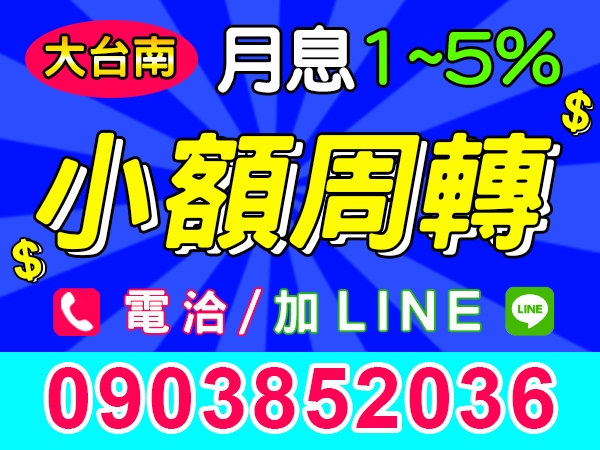 大台南

月息1~5%

$

小額周轉

$

電洽/加LINE

LINE

0903852036